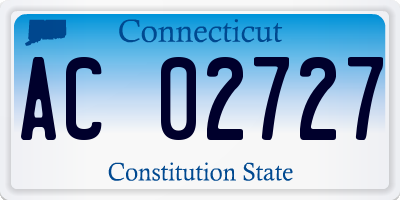 Connecticut

AC 02727

Constitution State